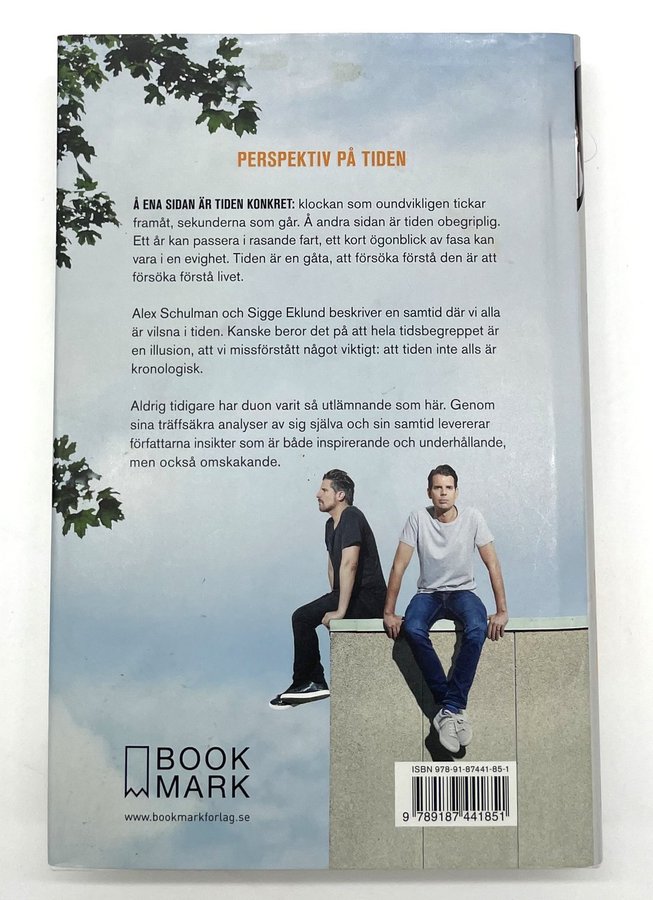 PERSPEKTIV PÅ TIDEN

Å ENA SIDAN ÄR TIDEN KONKRET: klockan som oundvikligen tickar framåt, sekunderna som går. Å andra sidan är tiden obegriplig. Ett år kan passera i rasande fart, ett kort ögonblick av fasa kan vara i en evighet. Tiden är en gåta, att försöka förstå den är att försöka förstå livet.

Alex Schulman och Sigge Eklund beskriver en samtid där vi alla är vilsna i tiden. Kanske beror det på att hela tidsbegreppet är en illusion, att vi missförstått något viktigt: att tiden inte alls är kronologisk.

Aldrig tidigare har duon varit så utlämnande som här. Genom sina träffsäkra analyser av sig själva och sin samtid levererar författarna insikter som är både inspirerande och underhållande, men också omskakande.

BOOK
MARK

www.bookmarkforlag.se

ISBN 978-91-87441-85-1

9 789187 441851